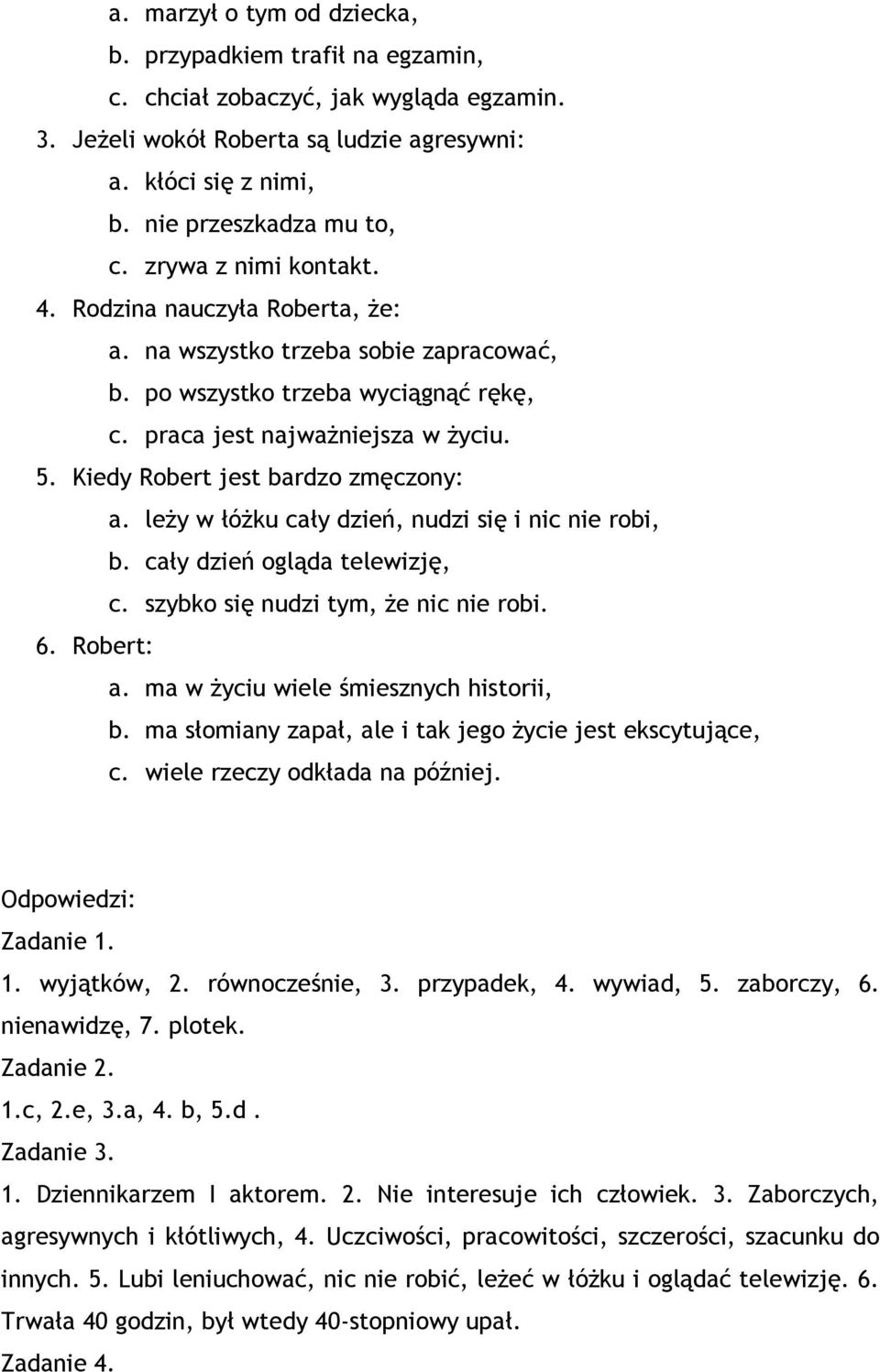 a. marzył o tym od dziecka,
b. przypadkiem trafił na egzamin,
c. chciał zobaczyć, jak wygląda egzamin.
3. Jeżeli wokół Roberta są ludzie agresywni:
a. kłóci się z nimi,
b. nie przeszkadza mu to,
c. zrywa z nimi kontakt.
4. Rodzina nauczyła Roberta, że:
a. na wszystko trzeba sobie zapracować,
b. po wszystko trzeba wyciągnąć rękę,
c. praca jest najważniejsza w życiu.
5. Kiedy Robert jest bardzo zmęczony:
a. leży w łóżku cały dzień, nudzi się i nic nie robi,
b. cały dzień ogląda telewizję,
c. szybko się nudzi tym, że nic nie robi.
6. Robert:
a. ma w życiu wiele śmiesznych historii,
b. ma słomiany zapał, ale i tak jego życie jest ekscytujące,
c. wiele rzeczy odkłada na później.

Odpowiedzi:
Zadanie 1.
1. wyjątków, 2. równocześnie, 3. przypadek, 4. wywiad, 5. zaborczy, 6. nienawidzę, 7. plotek.
Zadanie 2.
1.c, 2.e, 3.a, 4. b, 5.d .
Zadanie 3.
1. Dziennikarzem I aktorem. 2. Nie interesuje ich człowiek. 3. Zaborczych, agresywnych i kłótliwych, 4. Uczciwości, pracowitości, szczerości, szacunku do innych. 5. Lubi leniuchować, nic nie robić, leżeć w łóżku i oglądać telewizję. 6. Trwała 40 godzin, był wtedy 40-stopniowy upał.
Zadanie 4.